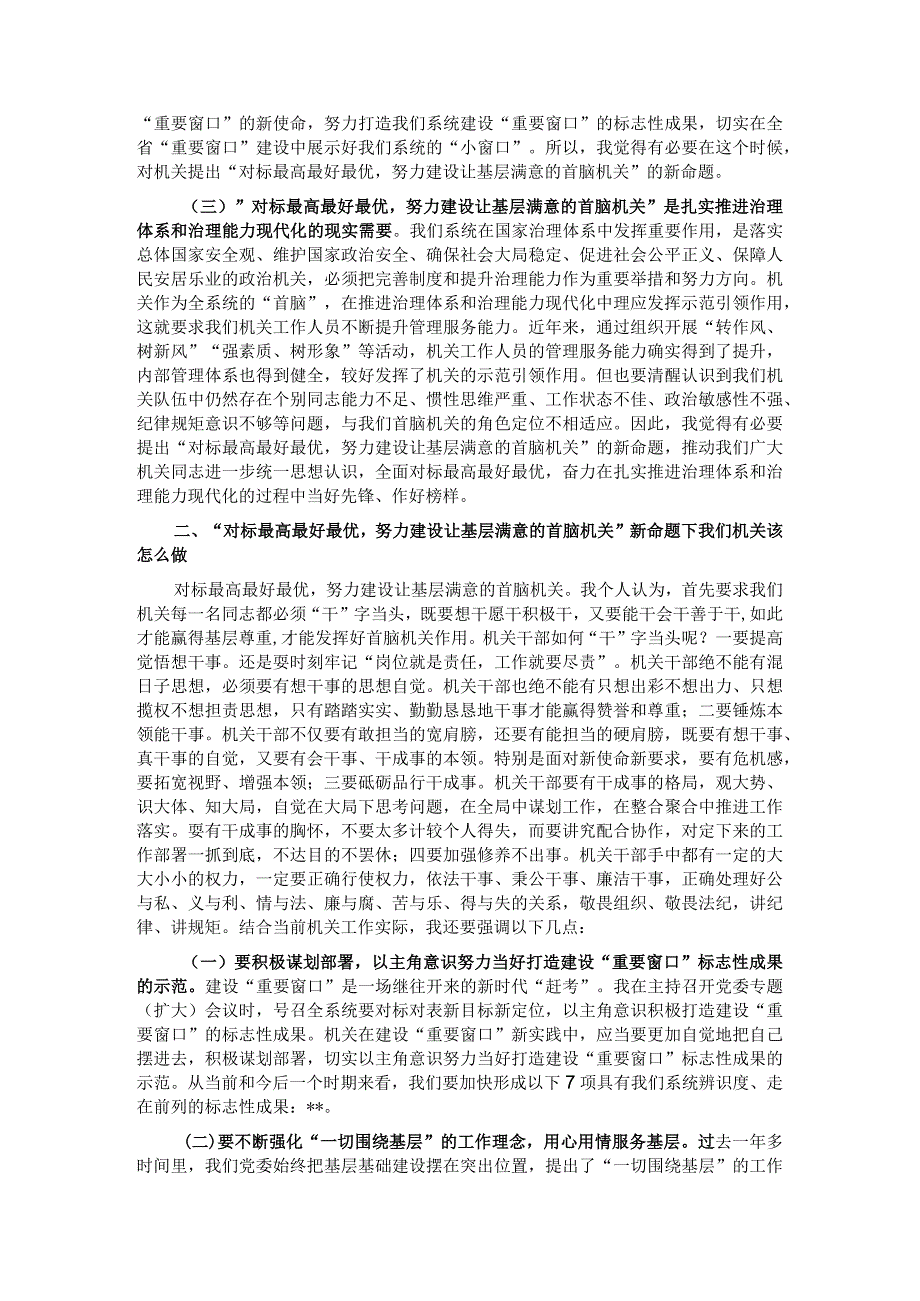 “重要窗口”的新使命，努力打造我们系统建设“重要窗口”的标志性成果，切实在全省“重要窗口”建设中展示好我们系统的“小窗口”。所以，我觉得有必要在这个时候，对机关提出“对标最高最好最优，努力建设让基层满意的首脑机关”的新命题。

（三）”对标最高最好最优，努力建设让基层满意的首脑机关”是扎实推进治理体系和治理能力现代化的现实需要。我们系统在国家治理体系中发挥重要作用，是落实总体国家安全观、维护国家政治安全、确保社会大局稳定、促进社会公平正义、保障人民安居乐业的政治机关，必须把完善制度和提升治理能力作为重要举措和努力方向。机关作为全系统的“首脑”，在推进治理体系和治理能力现代化中理应发挥示范引领作用，这就要求我们机关工作人员不断提升管理服务能力。近年来，通过组织开展“转作风、树新风”“强素质、树形象”等活动，机关工作人员的管理服务能力确实得到了提升，内部管理体系也得到健全，较好发挥了机关的示范引领作用。但也要清醒认识到我们机关队伍中仍然存在个别同志能力不足、惯性思维严重、工作状态不佳、政治敏感性不强、纪律规矩意识不够等问题，与我们首脑机关的角色定位不相适应。因此，我觉得有必要提出“对标最高最好最优，努力建设让基层满意的首脑机关”的新命题，推动我们广大机关同志进一步统一思想认识，全面对标最高最好最优，奋力在扎实推进治理体系和治理能力现代化的过程中当好先锋、作好榜样。

二、“对标最高最好最优，努力建设让基层满意的首脑机关”新命题下我们机关该怎么做

对标最高最好最优，努力建设让基层满意的首脑机关。我个人认为，首先要求我们机关每一名同志都必须“干”字当头，既要想干愿干积极干，又要能干会干善于干，如此才能赢得基层尊重，才能发挥好首脑机关作用。机关干部如何“干”字当头呢？一要提高觉悟想干事。还是要时刻牢记“岗位就是责任，工作就要尽责”。机关干部绝不能有混日子思想，必须要有想干事的思想自觉。机关干部也绝不能有只想出彩不想出力、只想揽权不想担责思想，只有踏踏实实、勤勤恳恳地干事才能赢得赞誉和尊重；二要锤炼本领能干事。机关干部不仅要有敢担当的宽肩膀，还要有能担当的硬肩膀，既要有想干事、真干事的自觉，又要有会干事、干成事的本领。特别是面对新使命新要求，要有危机感，要拓宽视野、增强本领；三要砥砺品行干成事。机关干部要有干成事的格局，观大势、识大体、知大局，自觉在大局下思考问题，在全局中谋划工作，在整合聚合中推进工作落实。要有干成事的胸怀，不要太多计较个人得失，而要讲究配合协作，对定下来的工作部署一抓到底，不达目的不罢休；四要加强修养不出事。机关干部手中都有一定的大大小小的权力，一定要正确行使权力，依法干事、秉公干事、廉洁干事，正确处理好公与私、义与利、情与法、廉与腐、苦与乐、得与失的关系，敬畏组织、敬畏法纪，讲纪律、讲规矩。结合当前机关工作实际，我还要强调以下几点：

（一）要积极谋划部署，以主角意识努力当好打造建设“重要窗口”标志性成果的示范。建设“重要窗口”是一场继往开来的新时代“赶考”。我在主持召开党委专题（扩大）会议时，号召全系统要对标对表新目标新定位，以主角意识积极打造建设“重要窗口”的标志性成果。机关在建设“重要窗口”新实践中，应当要更加自觉地把自己摆进去，积极谋划部署，切实以主角意识努力当好打造建设“重要窗口”标志性成果的示范。从当前和今后一个时期来看，我们要加快形成以下7项具有我们系统辨识度、走在前列的标志性成果：**。

(二)要不断强化“一切围绕基层”的工作理念，用心用情服务基层。过去一年多时间里，我们党委始终把基层基础建设摆在突出位置，提出了“一切围绕基层”的工作